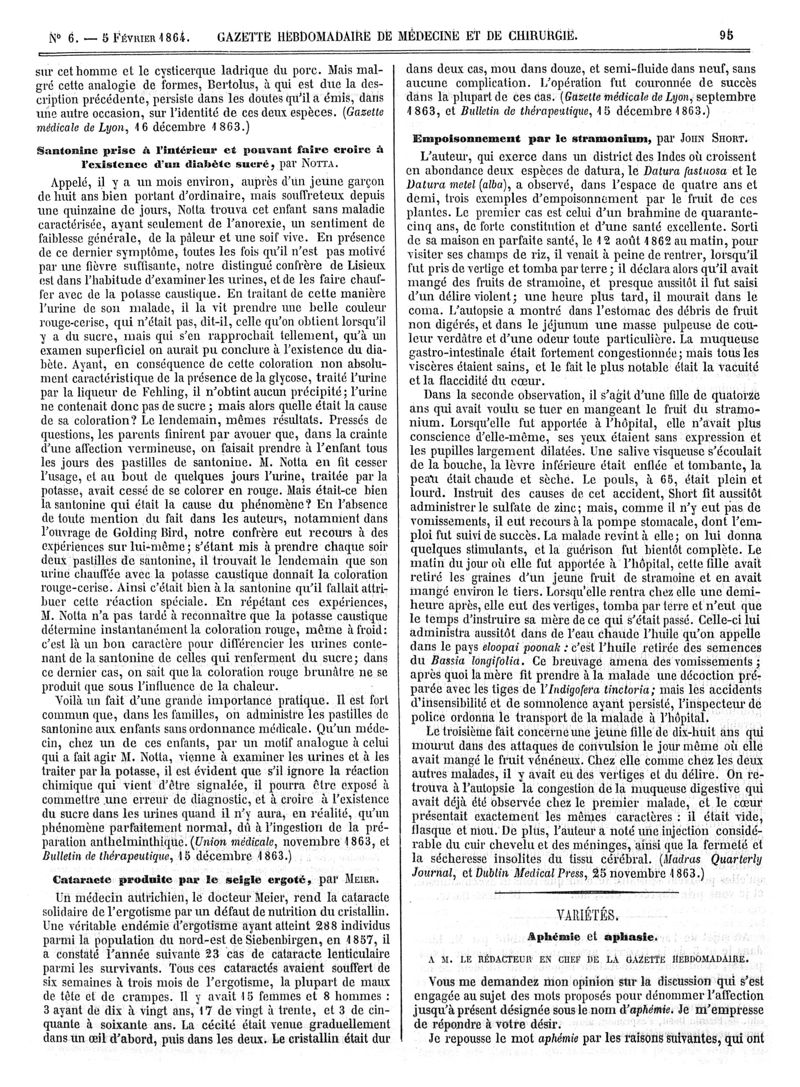 N° 6. — 5 Février 1864. GAZETTE HEBDOMADAIRE DE MÉDECINE ET DE CHIRURGIE. 95

sur cet homme et le cysticerque ladrique du porc. Mais malgré cette analogie de formes, Bertolus, à qui est due la description précédente, persiste dans les doutes qu'il a émis, dans une autre occasion, sur l'identité de ces deux espèces. (Gazette médicale de Lyon, 16 décembre 1863.)

Santonine prise à l'intérieur et pouvant faire croire à l'existence d'un diabète sucré, par Notta.

Appelé, il y a un mois environ, auprès d'un jeune garçon de huit ans bien portant d'ordinaire, mais souffreteux depuis une quinzaine de jours, Notta trouva cet enfant sans maladie caractérisée, ayant seulement de l'anorexie, un sentiment de faiblesse générale, de la pâleur et une soif vive. En présence de ce dernier symptôme, toutes les fois qu'il n'est pas motivé par une fièvre suffisante, notre distingué confrère de Lisieux est dans l'habitude d'examiner les urines, et de les faire chauffer avec de la potasse caustique. En traitant de cette manière l'urine de son malade, il la vit prendre une belle couleur rouge-cerise, qui n'était pas, dit-il, celle qu'on obtient lorsqu'il y a du sucre, mais qui s'en rapprochait tellement, qu'à un examen superficiel on aurait pu conclure à l'existence du diabète. Ayant, en conséquence de cette coloration non absolument caractéristique de la présence de la glycose, traité l'urine par la liqueur de Fehling, il n'obtint aucun précipité; l'urine ne contenait donc pas de sucre; mais alors quelle était la cause de sa coloration? Le lendemain, mêmes résultats. Pressés de questions, les parents finirent par avouer que, dans la crainte d'une affection vermineuse, on faisait prendre à l'enfant tous les jours des pastilles de santonine. M. Notta en fit cesser l'usage, et au bout de quelques jours l'urine, traitée par la potasse, avait cessé de se colorer en rouge. Mais était-ce bien la santonine qui était la cause du phénomène? En l'absence de toute mention du fait dans les auteurs, notamment dans l'ouvrage de Golding Bird, notre confrère eut recours à des expériences sur lui-même; s'étant mis à prendre chaque soir deux pastilles de santonine, il trouvait le lendemain que son urine chauffée avec la potasse caustique donnait la coloration rouge-cerise. Ainsi c'était bien à la santonine qu'il fallait attribuer cette réaction spéciale. En répétant ces expériences, M. Notta n'a pas tardé à reconnaître que la potasse caustique détermine instantanément la coloration rouge, même à froid: c'est là un bon caractère pour différencier les urines contenant de la santonine de celles qui renferment du sucre; dans ce dernier cas, on sait que la coloration rouge brunâtre ne se produit que sous l'influence de la chaleur.

Voilà un fait d'une grande importance pratique. Il est fort commun que, dans les familles, on administre les pastilles de santonine aux enfants sans ordonnance médicale. Qu'un médecin, chez un de ces enfants, par un motif analogue à celui qui a fait agir M. Notta, vienne à examiner les urines et à les traiter par la potasse, il est évident que s'il ignore la réaction chimique qui vient d'être signalée, il pourra être exposé à commettre une erreur de diagnostic, et à croire à l'existence du sucre dans les urines quand il n'y aura, en réalité, qu'un phénomène parfaitement normal, dû à l'ingestion de la préparation anthelminthique. (Union médicale, novembre 1863, et Bulletin de thérapeutique, 15 décembre 1863.)

Cataracte produite par le seigle ergoté, par Meier.

Un médecin autrichien, le docteur Meier, rend la cataracte solidaire de l'ergotisme par un défaut de nutrition du cristallin. Une véritable endémie d'ergotisme ayant atteint 288 individus parmi la population du nord-est de Siebenbirgen, en 1857, il a constaté l'année suivante 23 cas de cataracte lenticulaire parmi les survivants. Tous ces cataractés avaient souffert de six semaines à trois mois de l'ergotisme, la plupart de maux de tête et de crampes. Il y avait 15 femmes et 8 hommes: 3 ayant de dix à vingt ans, 17 de vingt à trente, et 3 de cinquante à soixante ans. La cécité était venue graduellement dans un œil d'abord, puis dans les deux. Le cristallin était dur dans deux cas, mou dans douze, et semi-fluide dans neuf, sans aucune complication. L'opération fut couronnée de succès dans la plupart de ces cas. (Gazette médicale de Lyon, septembre 1863, et Bulletin de thérapeutique, 15 décembre 1863.)

Empoisonnement par le stramonium, par John Short.

L'auteur, qui exerce dans un district des Indes où croissent en abondance deux espèces de datura, le Datura fastuosa et le Datura metel (alba), a observé, dans l'espace de quatre ans et demi, trois exemples d'empoisonnement par le fruit de ces plantes. Le premier cas est celui d'un brahmine de quarante-cinq ans, de forte constitution et d'une santé excellente. Sorti de sa maison en parfaite santé, le 12 août 1862 au matin, pour visiter ses champs de riz, il venait à peine de rentrer, lorsqu'il fut pris de vertige et tomba par terre; il déclara alors qu'il avait mangé des fruits de stramoine, et presque aussitôt il fut saisi d'un délire violent; une heure plus tard, il mourait dans le coma. L'autopsie a montré dans l'estomac des débris de fruit non digérés, et dans le jéjunum une masse pulpeuse de couleur verdâtre et d'une odeur toute particulière. La muqueuse gastro-intestinale était fortement congestionnée; mais tous les viscères étaient sains, et le fait le plus notable était la vacuité et la flaccidité du cœur.

Dans la seconde observation, il s'agit d'une fille de quatorze ans qui avait voulu se tuer en mangeant le fruit du stramonium. Lorsqu'elle fut apportée à l'hôpital, elle n'avait plus conscience d'elle-même, ses yeux étaient sans expression et les pupilles largement dilatées. Une salive visqueuse s'écoulait de la bouche, la lèvre inférieure était enflée et tombante, la peau était chaude et sèche. Le pouls, à 65, était plein et lourd. Instruit des causes de cet accident, Short fit aussitôt administrer le sulfate de zinc; mais, comme il n'y eut pas de vomissements, il eut recours à la pompe stomacale, dont l'emploi fut suivi de succès. La malade revint à elle; on lui donna quelques stimulants, et la guérison fut bientôt complète. Le matin du jour où elle fut apportée à l'hôpital, cette fille avait retiré les graines d'un jeune fruit de stramoine et en avait mangé environ le tiers. Lorsqu'elle rentra chez elle une demi-heure après, elle eut des vertiges, tomba par terre et n'eut que le temps d'instruire sa mère de ce qui s'était passé. Celle-ci lui administra aussitôt dans de l'eau chaude l'huile qu'on appelle dans le pays eloopai poonak: c'est l'huile retirée des semences du Bassia longifolia. Ce breuvage amena des vomissements; après quoi la mère fit prendre à la malade une décoction préparée avec les tiges de l'Indigofera tinctoria; mais les accidents d'insensibilité et de somnolence ayant persisté, l'inspecteur de police ordonna le transport de la malade à l'hôpital.

Le troisième fait concerne une jeune fille de dix-huit ans qui mourut dans des attaques de convulsion le jour même où elle avait mangé le fruit vénéneux. Chez elle comme chez les deux autres malades, il y avait eu des vertiges et du délire. On retrouva à l'autopsie la congestion de la muqueuse digestive qui avait déjà été observée chez le premier malade, et le cœur présentait exactement les mêmes caractères: il était vide, flasque et mou. De plus, l'auteur a noté une injection considérable du cuir chevelu et des méninges, ainsi que la fermeté et la sécheresse insolites du tissu cérébral. (Madras Quarterly Journal, et Dublin Medical Press, 25 novembre 1863.)

VARIÉTÉS.

Aphémie et aphasie.

A M. LE RÉDACTEUR EN CHEF DE LA GAZETTE HEBDOMADAIRE.

Vous me demandez mon opinion sur la discussion qui s'est engagée au sujet des mots proposés pour dénommer l'affection jusqu'à présent désignée sous le nom d'aphémie. Je m'empresse de répondre à votre désir.

Je repousse le mot aphémie par les raisons suivantes, qui ont